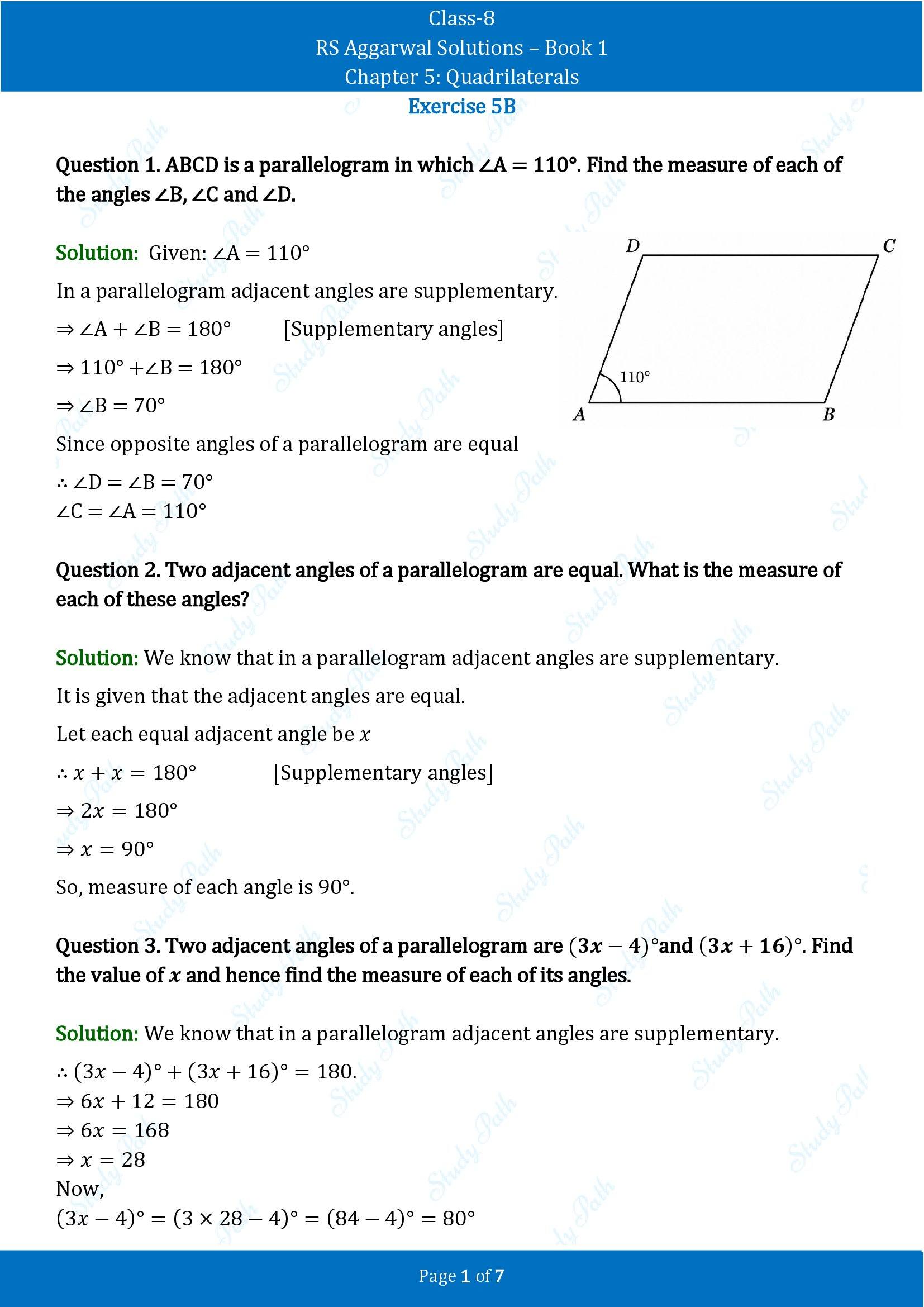 Class-8

RS Aggarwal Solutions – Book 1

Chapter 5: Quadrilaterals

Exercise 5B

Question 1. ABCD is a parallelogram in which $\angle A = 110°$. Find the measure of each of the angles $\angle B$, $\angle C$ and $\angle D$.

Solution: Given: $\angle A = 110°$

In a parallelogram adjacent angles are supplementary.

$\Rightarrow \angle A + \angle B = 180°$ [Supplementary angles]

$\Rightarrow 110° + \angle B = 180°$

$\Rightarrow \angle B = 70°$

Since opposite angles of a parallelogram are equal

$\therefore \angle D = \angle B = 70°$

$\angle C = \angle A = 110°$

D
C
110°
A
B

Question 2. Two adjacent angles of a parallelogram are equal. What is the measure of each of these angles?

Solution: We know that in a parallelogram adjacent angles are supplementary.

It is given that the adjacent angles are equal.

Let each equal adjacent angle be $x$

$\therefore x + x = 180°$ [Supplementary angles]

$\Rightarrow 2x = 180°$

$\Rightarrow x = 90°$

So, measure of each angle is 90°.

Question 3. Two adjacent angles of a parallelogram are $(3x - 4)°$and $(3x + 16)°$. Find the value of $x$ and hence find the measure of each of its angles.

Solution: We know that in a parallelogram adjacent angles are supplementary.

$\therefore (3x - 4)° + (3x + 16)° = 180.$

$\Rightarrow 6x + 12 = 180$

$\Rightarrow 6x = 168$

$\Rightarrow x = 28$

Now,

$(3x - 4)° = (3 \times 28 - 4)° = (84 - 4)° = 80°$

Page 1 of 7

Study Path